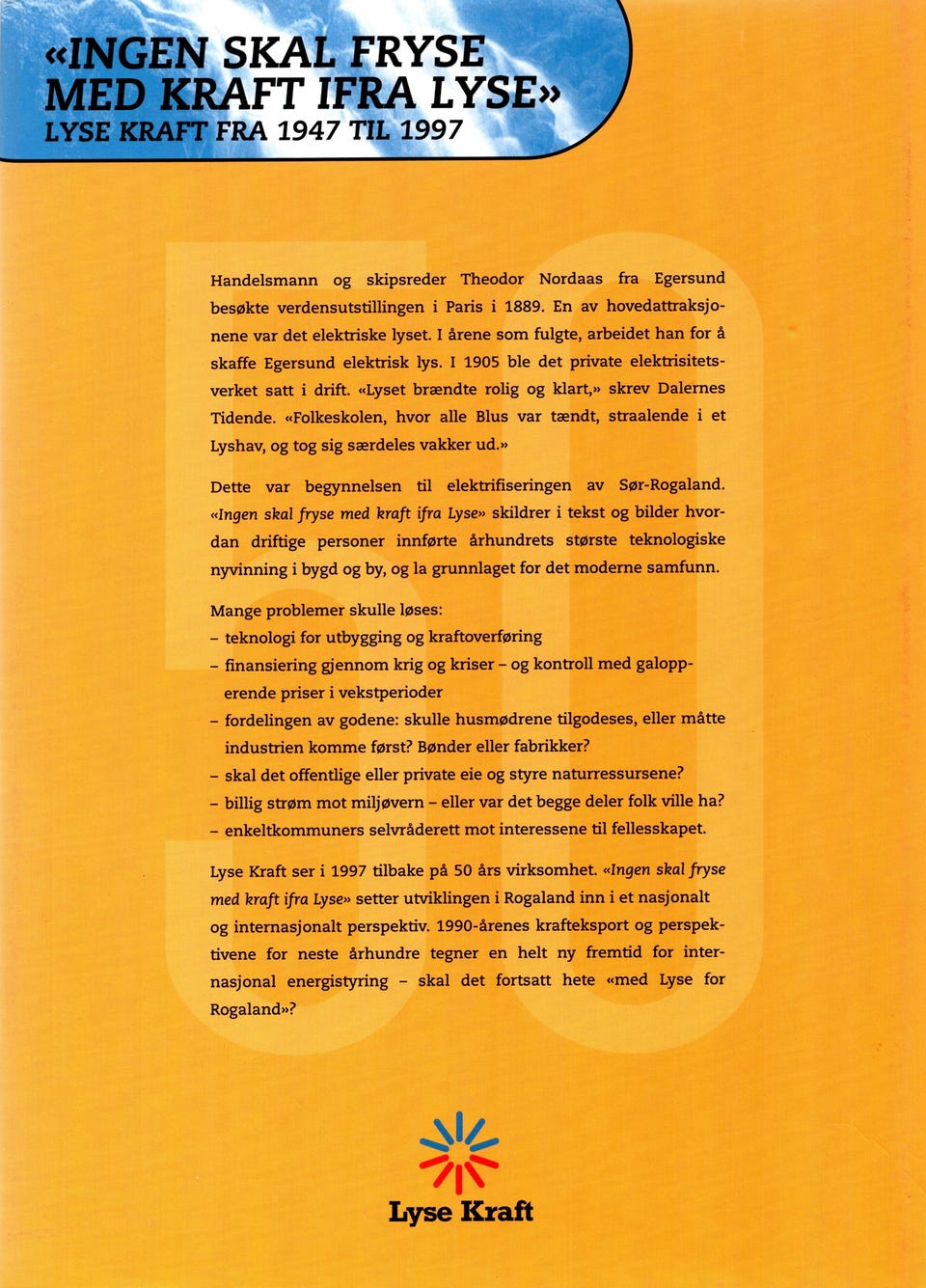 «INGEN SKAL FRYSE MED KRAFT IFRA LYSE»
LYSE KRAFT FRA 1947 TIL 1997

50

Handelsmann og skipsreder Theodor Nordaas fra Egersund besøkte verdensutstillingen i Paris i 1889. En av hovedattraksjonene var det elektriske lyset. I årene som fulgte, arbeidet han for å skaffe Egersund elektrisk lys. I 1905 ble det private elektrisitetsverket satt i drift. «Lyset brændte rolig og klart,» skrev Dalernes Tidende. «Folkeskolen, hvor alle Blus var tændt, straalende i et Lyshav, og tog sig særdeles vakker ud.»

Dette var begynnelsen til elektrifiseringen av Sør-Rogaland. «Ingen skal fryse med kraft ifra Lyse» skildrer i tekst og bilder hvordan driftige personer innførte århundrets største teknologiske nyvinning i bygd og by, og la grunnlaget for det moderne samfunn.

Mange problemer skulle løses:
– teknologi for utbygging og kraftoverføring
– finansiering gjennom krig og kriser – og kontroll med galopperende priser i vekstperioder
– fordelingen av godene: skulle husmødrene tilgodeses, eller måtte industrien komme først? Bønder eller fabrikker?
– skal det offentlige eller private eie og styre naturressursene?
– billig strøm mot miljøvern – eller var det begge deler folk ville ha?
– enkeltkommuners selvråderett mot interessene til fellesskapet.

Lyse Kraft ser i 1997 tilbake på 50 års virksomhet. «Ingen skal fryse med kraft ifra Lyse» setter utviklingen i Rogaland inn i et nasjonalt og internasjonalt perspektiv. 1990-årenes krafteksport og perspektivene for neste århundre tegner en helt ny fremtid for internasjonal energistyring – skal det fortsatt hete «med Lyse for Rogaland»?

Lyse Kraft